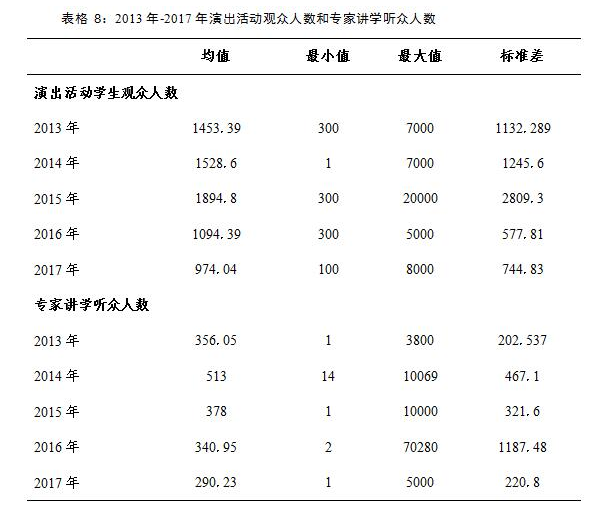 表格 8：2013 年-2017 年演出活动观众人数和专家讲学听众人数

| | 均值 | 最小值 | 最大值 | 标准差 |
|---|---|---|---|---|
| 演出活动学生观众人数 | | | | |
| 2013 年 | 1453.39 | 300 | 7000 | 1132.289 |
| 2014 年 | 1528.6 | 1 | 7000 | 1245.6 |
| 2015 年 | 1894.8 | 300 | 20000 | 2809.3 |
| 2016 年 | 1094.39 | 300 | 5000 | 577.81 |
| 2017 年 | 974.04 | 100 | 8000 | 744.83 |
| 专家讲学听众人数 | | | | |
| 2013 年 | 356.05 | 1 | 3800 | 202.537 |
| 2014 年 | 513 | 14 | 10069 | 467.1 |
| 2015 年 | 378 | 1 | 10000 | 321.6 |
| 2016 年 | 340.95 | 2 | 70280 | 1187.48 |
| 2017 年 | 290.23 | 1 | 5000 | 220.8 |